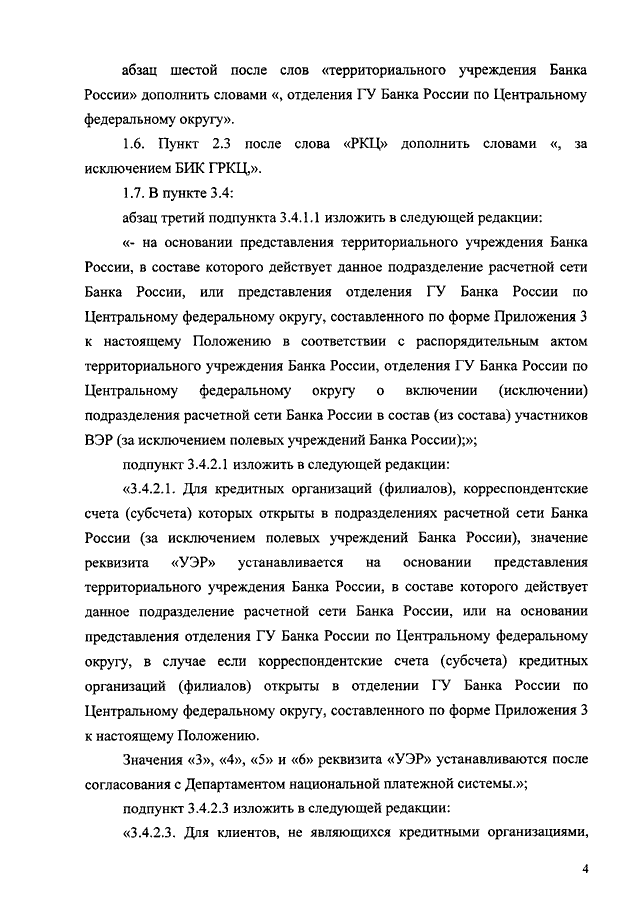 абзац шестой после слов «территориального учреждения Банка России» дополнить словами «, отделения ГУ Банка России по Центральному федеральному округу».

1.6. Пункт 2.3 после слова «РКЦ» дополнить словами «, за исключением БИК ГРКЦ,».

1.7. В пункте 3.4:

абзац третий подпункта 3.4.1.1 изложить в следующей редакции:

«- на основании представления территориального учреждения Банка России, в составе которого действует данное подразделение расчетной сети Банка России, или представления отделения ГУ Банка России по Центральному федеральному округу, составленного по форме Приложения 3 к настоящему Положению в соответствии с распорядительным актом территориального учреждения Банка России, отделения ГУ Банка России по Центральному федеральному округу о включении (исключении) подразделения расчетной сети Банка России в состав (из состава) участников ВЭР (за исключением полевых учреждений Банка России);»;

подпункт 3.4.2.1 изложить в следующей редакции:

«3.4.2.1. Для кредитных организаций (филиалов), корреспондентские счета (субсчета) которых открыты в подразделениях расчетной сети Банка России (за исключением полевых учреждений Банка России), значение реквизита «УЭР» устанавливается на основании представления территориального учреждения Банка России, в составе которого действует данное подразделение расчетной сети Банка России, или на основании представления отделения ГУ Банка России по Центральному федеральному округу, в случае если корреспондентские счета (субсчета) кредитных организаций (филиалов) открыты в отделении ГУ Банка России по Центральному федеральному округу, составленного по форме Приложения 3 к настоящему Положению.

Значения «3», «4», «5» и «6» реквизита «УЭР» устанавливаются после согласования с Департаментом национальной платежной системы.»;

подпункт 3.4.2.3 изложить в следующей редакции:

«3.4.2.3. Для клиентов, не являющихся кредитными организациями,

4